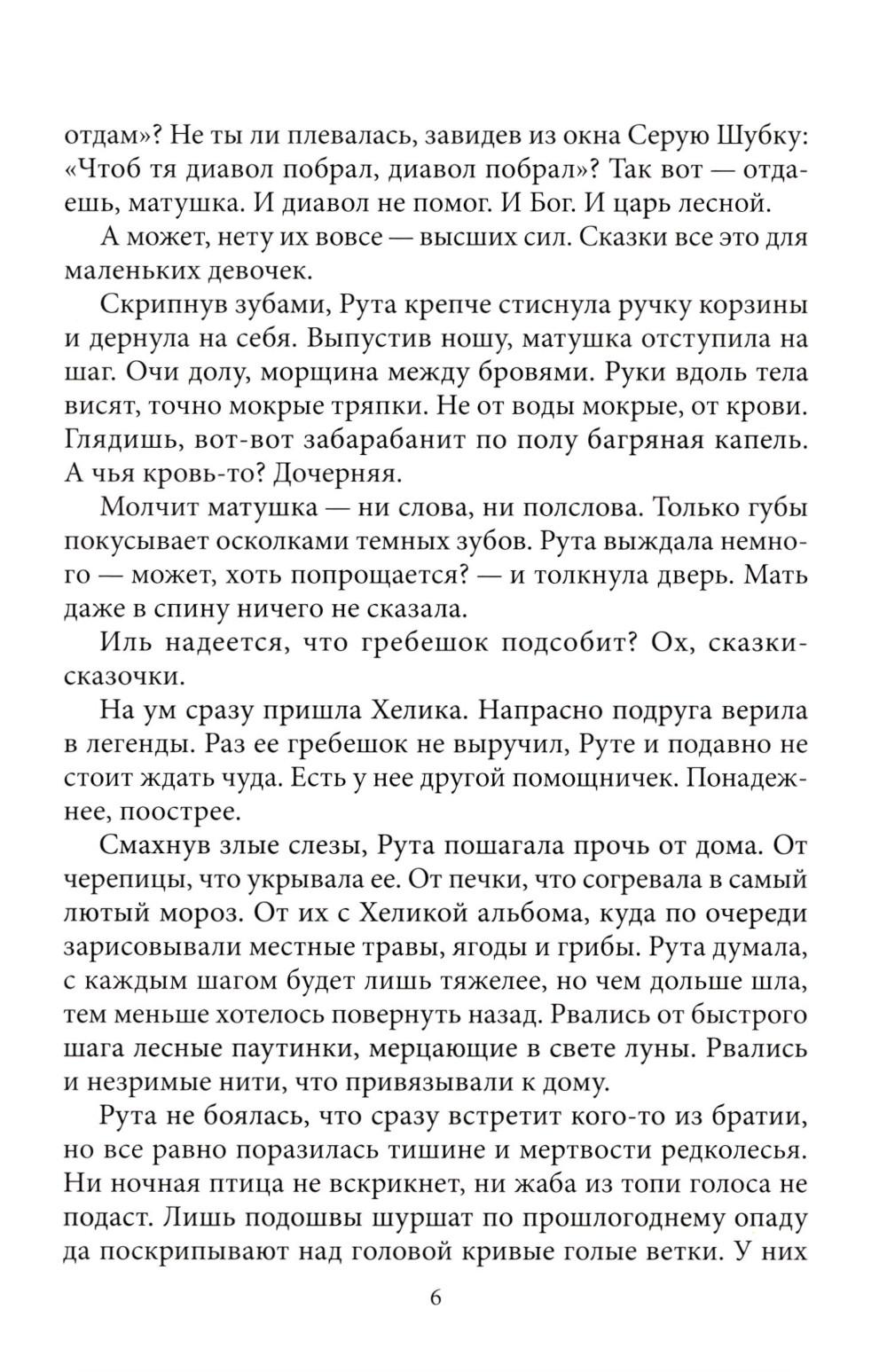 отдам»? Не ты ли плевалась, завидев из окна Серую Шубку: «Чтоб тя диавол побрал, диавол побрал»? Так вот — отдаешь, матушка. И диавол не помог. И Бог. И царь лесной.

А может, нету их вовсе — высших сил. Сказки все это для маленьких девочек.

Скрипнув зубами, Рута крепче стиснула ручку корзины и дернула на себя. Выпустив ношу, матушка отступила на шаг. Очи долу, морщина между бровями. Руки вдоль тела висят, точно мокрые тряпки. Не от воды мокрые, от крови. Глядишь, вот-вот забарабанит по полу багряная капель. А чья кровь-то? Дочерняя.

Молчит матушка — ни слова, ни полслова. Только губы покусывает осколками темных зубов. Рута выждала немного — может, хоть попрощается? — и толкнула дверь. Мать даже в спину ничего не сказала.

Иль надеется, что гребешок подсобит? Ох, сказки-сказочки.

На ум сразу пришла Хелика. Напрасно подруга верила в легенды. Раз ее гребешок не выручил, Руте и подавно не стоит ждать чуда. Есть у нее другой помощничек. Понадежнее, поострее.

Смахнув злые слезы, Рута пошагала прочь от дома. От черепицы, что укрывала ее. От печки, что согревала в самый лютый мороз. От их с Хеликой альбома, куда по очереди зарисовывали местные травы, ягоды и грибы. Рута думала, с каждым шагом будет лишь тяжелее, но чем дольше шла, тем меньше хотелось повернуть назад. Рвались от быстрого шага лесные паутинки, мерцающие в свете луны. Рвались и незримые нити, что привязывали к дому.

Рута не боялась, что сразу встретит кого-то из братии, но все равно поразилась тишине и мертвости редколесья. Ни ночная птица не вскрикнет, ни жаба из топи голоса не подаст. Лишь подошвы шуршат по прошлогоднему опаду да поскрипывают над головой кривые голые ветки. У них

6